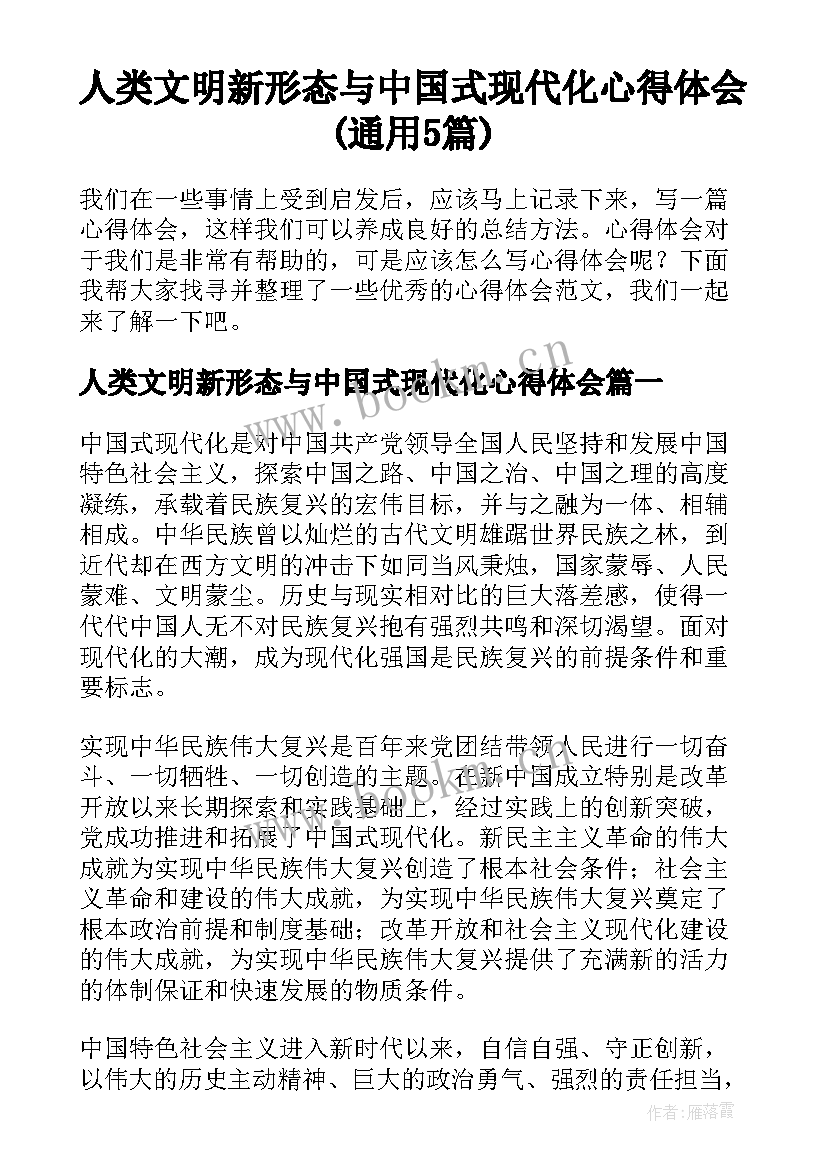 人类文明新形态与中国式现代化心得体会(通用5篇)

我们在一些事情上受到启发后，应该马上记录下来，写一篇心得体会，这样我们可以养成良好的总结方法。心得体会对于我们是非常有帮助的，可是应该怎么写心得体会呢？下面我帮大家找寻并整理了一些优秀的心得体会范文，我们一起来了解一下吧。

人类文明新形态与中国式现代化心得体会篇一

中国式现代化是对中国共产党领导全国人民坚持和发展中国特色社会主义，探索中国之路、中国之治、中国之理的高度凝练，承载着民族复兴的宏伟目标，并与之融为一体、相辅相成。中华民族曾以灿烂的古代文明雄踞世界民族之林，到近代却在西方文明的冲击下如同当风秉烛，国家蒙辱、人民蒙难、文明蒙尘。历史与现实相对比的巨大落差感，使得一代代中国人无不对民族复兴抱有强烈共鸣和深切渴望。面对现代化的大潮，成为现代化强国是民族复兴的前提条件和重要标志。

实现中华民族伟大复兴是百年来党团结带领人民进行一切奋斗、一切牺牲、一切创造的主题。在新中国成立特别是改革开放以来长期探索和实践基础上，经过实践上的创新突破，党成功推进和拓展了中国式现代化。新民主主义革命的伟大成就为实现中华民族伟大复兴创造了根本社会条件；社会主义革命和建设的伟大成就，为实现中华民族伟大复兴奠定了根本政治前提和制度基础；改革开放和社会主义现代化建设的伟大成就，为实现中华民族伟大复兴提供了充满新的活力的体制保证和快速发展的物质条件。

中国特色社会主义进入新时代以来，自信自强、守正创新，以伟大的历史主动精神、巨大的政治勇气、强烈的责任担当，

www.bookm.cn

作者：雁落霞